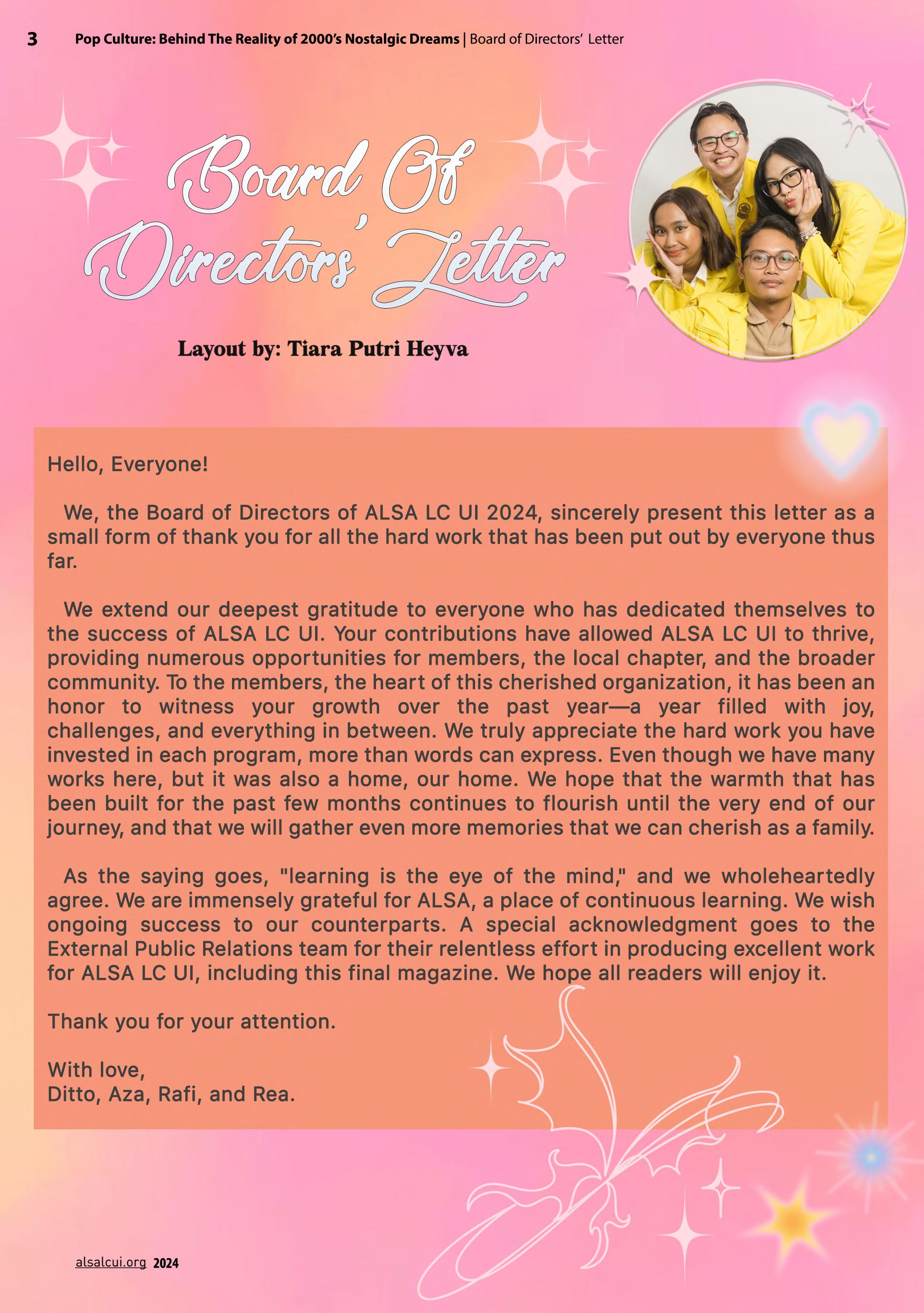 3 Pop Culture: Behind The Reality of 2000's Nostalgic Dreams | Board of Directors' Letter

Board Of Directors' Letter

Layout by: Tiara Putri Heyva

Hello, Everyone!

We, the Board of Directors of ALSA LC UI 2024, sincerely present this letter as a small form of thank you for all the hard work that has been put out by everyone thus far.

We extend our deepest gratitude to everyone who has dedicated themselves to the success of ALSA LC UI. Your contributions have allowed ALSA LC UI to thrive, providing numerous opportunities for members, the local chapter, and the broader community. To the members, the heart of this cherished organization, it has been an honor to witness your growth over the past year—a year filled with joy, challenges, and everything in between. We truly appreciate the hard work you have invested in each program, more than words can express. Even though we have many works here, but it was also a home, our home. We hope that the warmth that has been built for the past few months continues to flourish until the very end of our journey, and that we will gather even more memories that we can cherish as a family.

As the saying goes, "learning is the eye of the mind," and we wholeheartedly agree. We are immensely grateful for ALSA, a place of continuous learning. We wish ongoing success to our counterparts. A special acknowledgment goes to the External Public Relations team for their relentless effort in producing excellent work for ALSA LC UI, including this final magazine. We hope all readers will enjoy it.

Thank you for your attention.

With love,
Ditto, Aza, Rafi, and Rea.

alsalcui.org 2024